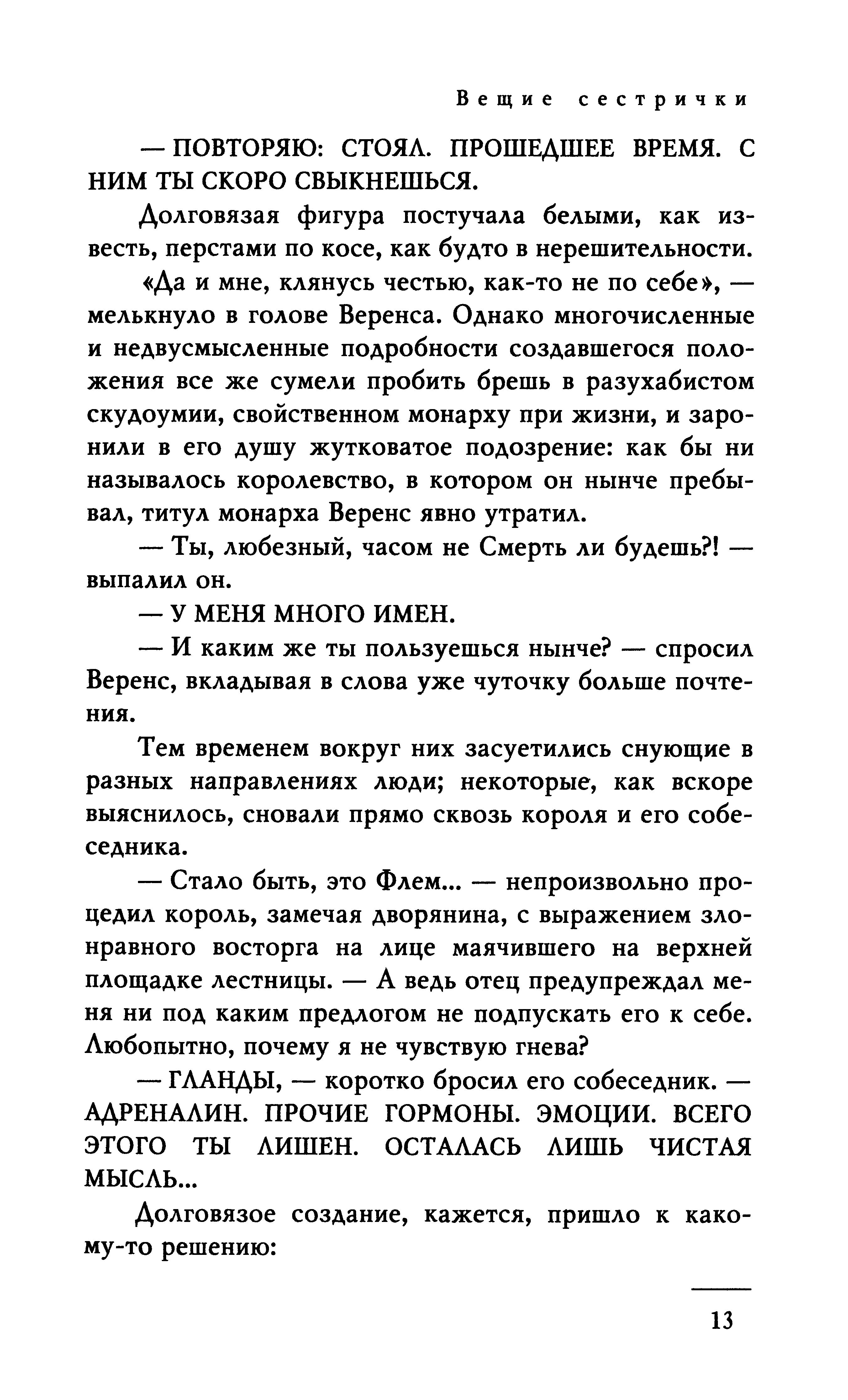 Вещие сестрички

— ПОВТОРЯЮ: СТОЯЛ. ПРОШЕДШЕЕ ВРЕМЯ. С НИМ ТЫ СКОРО СВЫКНЕШЬСЯ.

Долговязая фигура постучала белыми, как известь, перстами по косе, как будто в нерешительности.

«Да и мне, клянусь честью, как-то не по себе», — мелькнуло в голове Веренса. Однако многочисленные и недвусмысленные подробности создавшегося положения все же сумели пробить брешь в разухабистом скудоумии, свойственном монарху при жизни, и заронили в его душу жутковатое подозрение: как бы ни называлось королевство, в котором он нынче пребывал, титул монарха Веренс явно утратил.

— Ты, любезный, часом не Смерть ли будешь?! — выпалил он.

— У МЕНЯ МНОГО ИМЕН.

— И каким же ты пользуешься нынче? — спросил Веренс, вкладывая в слова уже чуточку больше почтения.

Тем временем вокруг них засуетились снующие в разных направлениях люди; некоторые, как вскоре выяснилось, сновали прямо сквозь короля и его собеседника.

— Стало быть, это Флем... — непроизвольно процедил король, замечая дворянина, с выражением злонравного восторга на лице маячившего на верхней площадке лестницы. — А ведь отец предупреждал меня ни под каким предлогом не подпускать его к себе. Любопытно, почему я не чувствую гнева?

— ГЛАНДЫ, — коротко бросил его собеседник. — АДРЕНАЛИН. ПРОЧИЕ ГОРМОНЫ. ЭМОЦИИ. ВСЕГО ЭТОГО ТЫ ЛИШЕН. ОСТАЛАСЬ ЛИШЬ ЧИСТАЯ МЫСЛЬ...

Долговязое создание, кажется, пришло к какому-то решению:

13